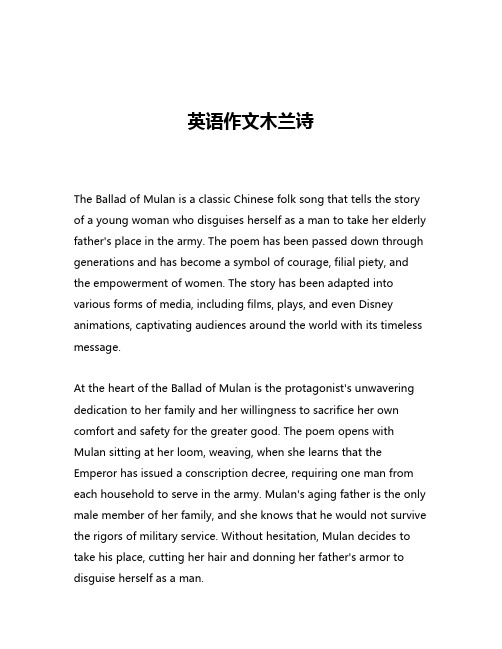 英语作文木兰诗

The Ballad of Mulan is a classic Chinese folk song that tells the story of a young woman who disguises herself as a man to take her elderly father's place in the army. The poem has been passed down through generations and has become a symbol of courage, filial piety, and the empowerment of women. The story has been adapted into various forms of media, including films, plays, and even Disney animations, captivating audiences around the world with its timeless message.

At the heart of the Ballad of Mulan is the protagonist's unwavering dedication to her family and her willingness to sacrifice her own comfort and safety for the greater good. The poem opens with Mulan sitting at her loom, weaving, when she learns that the Emperor has issued a conscription decree, requiring one man from each household to serve in the army. Mulan's aging father is the only male member of her family, and she knows that he would not survive the rigors of military service. Without hesitation, Mulan decides to take his place, cutting her hair and donning her father's armor to disguise herself as a man.